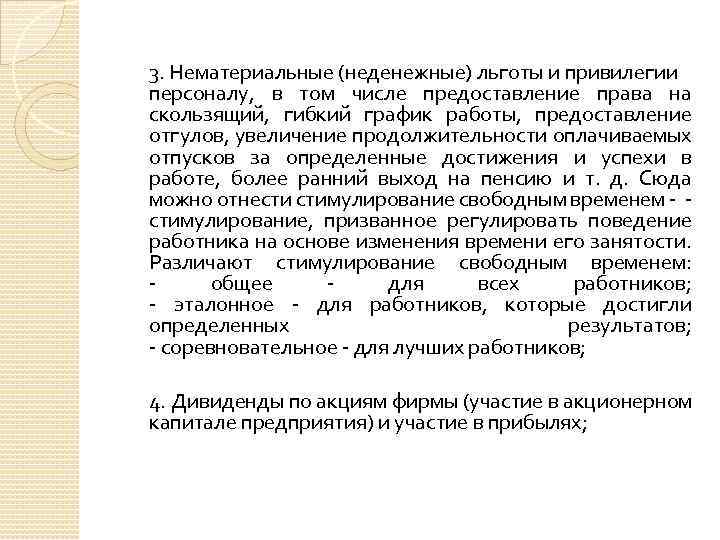 3. Нематериальные (неденежные) льготы и привилегии персоналу, в том числе предоставление права на скользящий, гибкий график работы, предоставление отгулов, увеличение продолжительности оплачиваемых отпусков за определенные достижения и успехи в работе, более ранний выход на пенсию и т. д. Сюда можно отнести стимулирование свободным временем - - стимулирование, призванное регулировать поведение работника на основе изменения времени его занятости. Различают стимулирование свободным временем:
- общее - для всех работников;
- эталонное - для работников, которые достигли определенных результатов;
- соревновательное - для лучших работников;

4. Дивиденды по акциям фирмы (участие в акционерном капитале предприятия) и участие в прибылях;